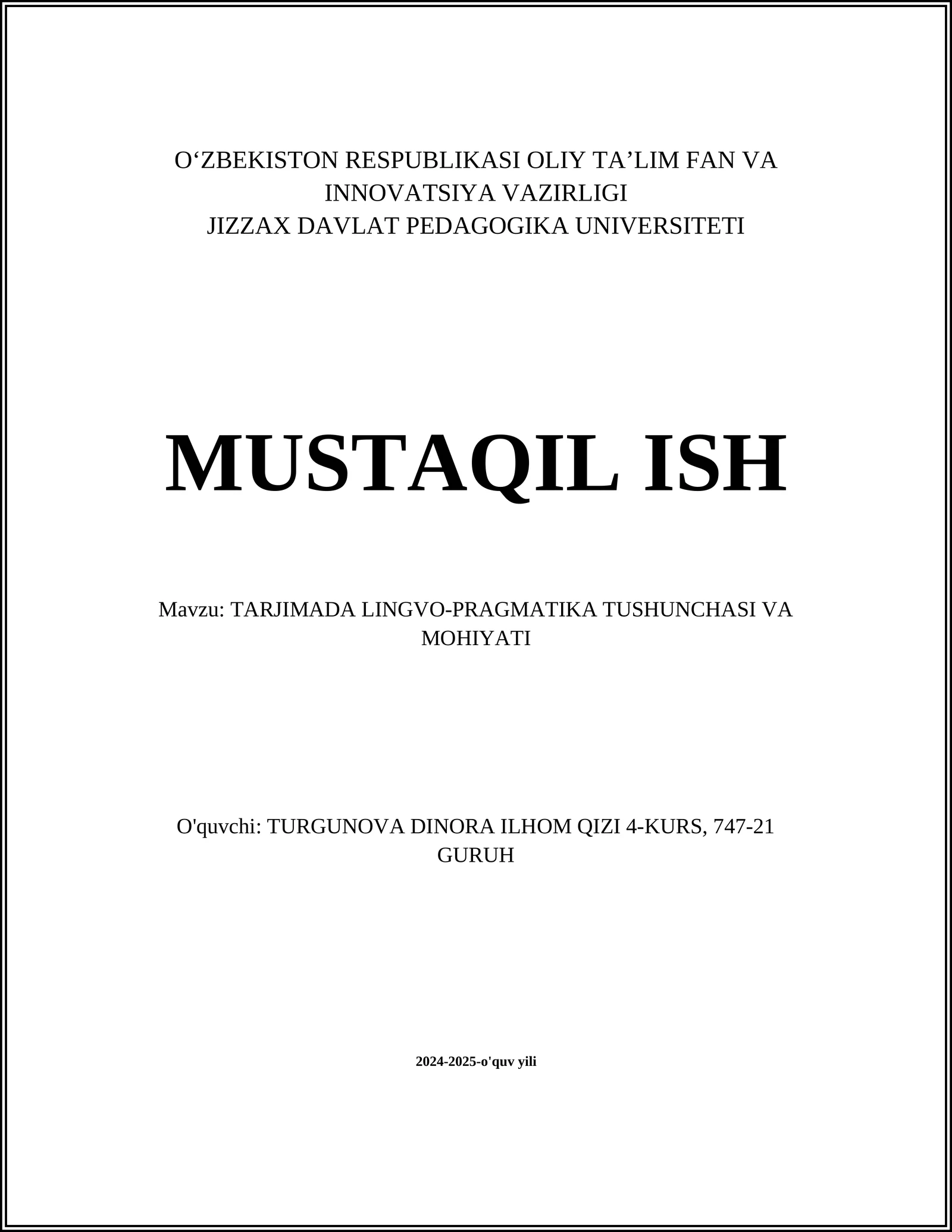 O‘ZBEKISTON RESPUBLIKASI OLIY TA’LIM FAN VA INNOVATSIYA VAZIRLIGI
JIZZAX DAVLAT PEDAGOGIKA UNIVERSITETI

MUSTAQIL ISH

Mavzu: TARJIMADA LINGVO-PRAGMATIKA TUSHUNCHASI VA MOHIYATI

O'quvchi: TURGUNOVA DINORA ILHOM QIZI 4-KURS, 747-21 GURUH

2024-2025-o'quv yili